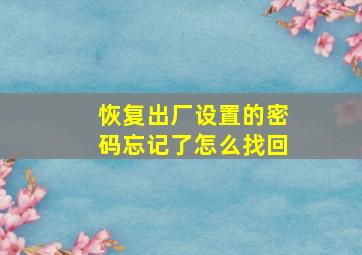 恢复出厂设置的密码忘记了怎么找回